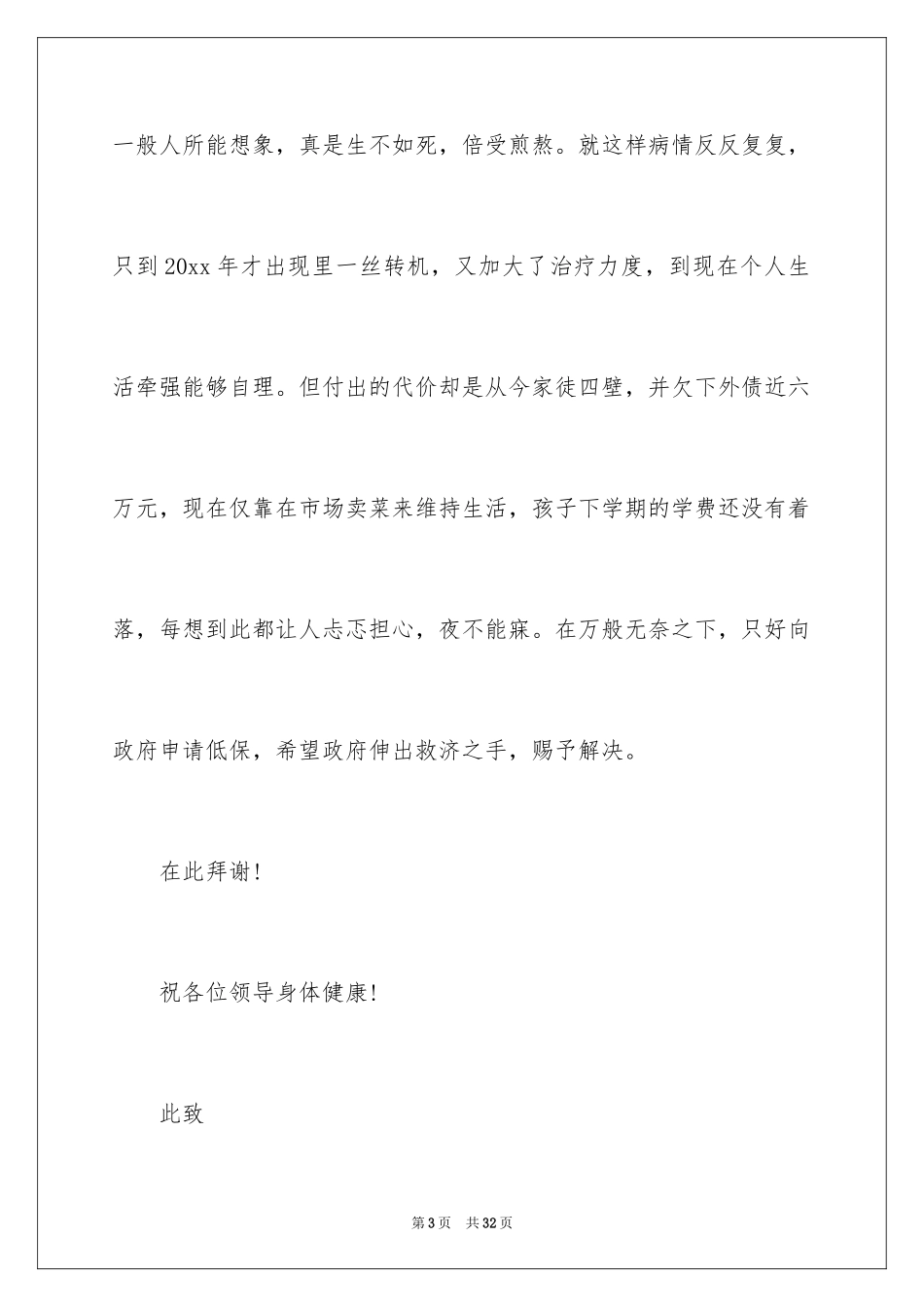 一般人所能想象，真是生不如死，倍受煎熬。就这样病情反反复复，只到20xx年才出现里一丝转机，又加大了治疗力度，到现在个人生活牵强能够自理。但付出的代价却是从今家徒四壁，并欠下外债近六万元，现在仅靠在市场卖菜来维持生活，孩子下学期的学费还没有着落，每想到此都让人忐忑担心，夜不能寐。在万般无奈之下，只好向政府申请低保，希望政府伸出救济之手，赐予解决。

在此拜谢！

祝各位领导身体健康！

此致

第3页 共32页